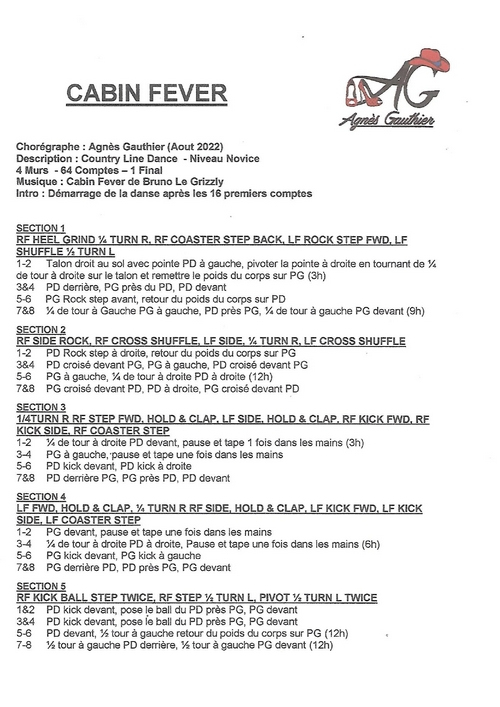 CABIN FEVER

AG
Agnès Gauthier

Chorégraphe : Agnès Gauthier (Aout 2022)
Description : Country Line Dance - Niveau Novice
4 Murs - 64 Comptes – 1 Final
Musique : Cabin Fever de Bruno Le Grizzly
Intro : Démarrage de la danse après les 16 premiers comptes

SECTION 1
RF HEEL GRIND ¼ TURN R, RF COASTER STEP BACK, LF ROCK STEP FWD, LF SHUFFLE ½ TURN L
1-2 Talon droit au sol avec pointe PD à gauche, pivoter la pointe à droite en tournant de ¼ de tour à droite sur le talon et remettre le poids du corps sur PG (3h)
3&4 PD derrière, PG près du PD, PD devant
5-6 PG Rock step avant, retour du poids du corps sur PD
7&8 ¼ de tour à Gauche PG à gauche, PD près PG, ¼ de tour à gauche PG devant (9h)

SECTION 2
RF SIDE ROCK, RF CROSS SHUFFLE, LF SIDE, ¼ TURN R, LF CROSS SHUFFLE
1-2 PD Rock step à droite, retour du poids du corps sur PG
3&4 PD croisé devant PG, PG à gauche, PD croisé devant PG
5-6 PG à gauche, ¼ de tour à droite PD à droite (12h)
7&8 PG croisé devant PD, PD à droite, PG croisé devant PD

SECTION 3
1/4TURN R RF STEP FWD, HOLD & CLAP, LF SIDE, HOLD & CLAP, RF KICK FWD, RF KICK SIDE, RF COASTER STEP
1-2 ¼ de tour à droite PD devant, pause et tape 1 fois dans les mains (3h)
3-4 PG à gauche, pause et tape une fois dans les mains
5-6 PD kick devant, PD kick à droite
7&8 PD derrière PG, PG près PD, PD devant

SECTION 4
LF FWD, HOLD & CLAP, ¼ TURN R RF SIDE, HOLD & CLAP, LF KICK FWD, LF KICK SIDE, LF COASTER STEP
1-2 PG devant, pause et tape une fois dans les mains
3-4 ¼ de tour à droite PD à droite, Pause et tape une fois dans les mains (6h)
5-6 PG kick devant, PG kick à gauche
7&8 PG derrière PD, PD près PG, PG devant

SECTION 5
RF KICK BALL STEP TWICE, RF STEP ½ TURN L, PIVOT ½ TURN L TWICE
1&2 PD kick devant, pose le ball du PD près PG, PG devant
3&4 PD kick devant, pose le ball du PD près PG, PG devant
5-6 PD devant, ½ tour à gauche retour du poids du corps sur PG (12h)
7-8 ½ tour à gauche PD derrière, ½ tour à gauche PG devant (12h)